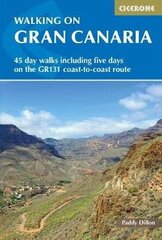 CICERONE

WALKING ON
GRAN CANARIA

45 day walks including five days on the GR131 coast-to-coast route

Paddy Dillon